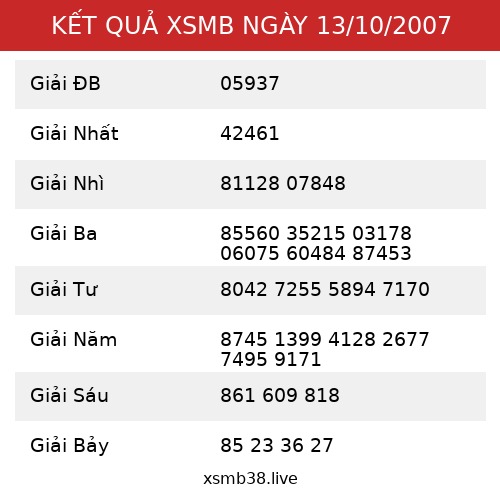 KẾT QUẢ XSMB NGÀY 13/10/2007

| | |
|---|---|
| Giải ĐB | 05937 |
| Giải Nhất | 42461 |
| Giải Nhì | 81128 07848 |
| Giải Ba | 85560 35215 03178 06075 60484 87453 |
| Giải Tư | 8042 7255 5894 7170 |
| Giải Năm | 8745 1399 4128 2677 7495 9171 |
| Giải Sáu | 861 609 818 |
| Giải Bảy | 85 23 36 27 |

xsmb38.live